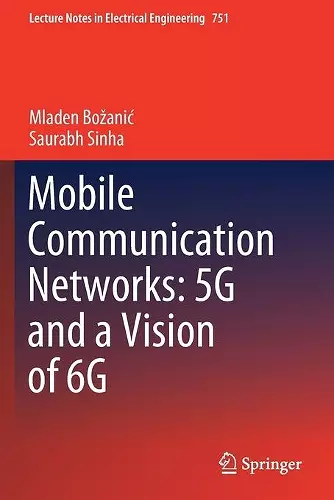 Lecture Notes in Electrical Engineering 751

Mladen Božanić
Saurabh Sinha

Mobile Communication Networks: 5G and a Vision of 6G

Springer